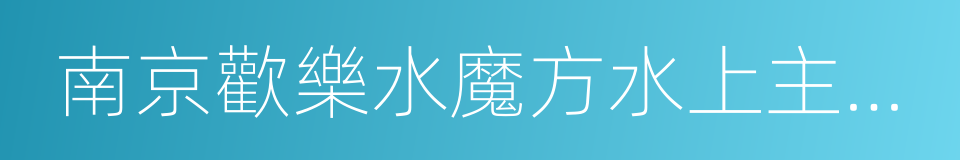 南京歡樂水魔方水上主…